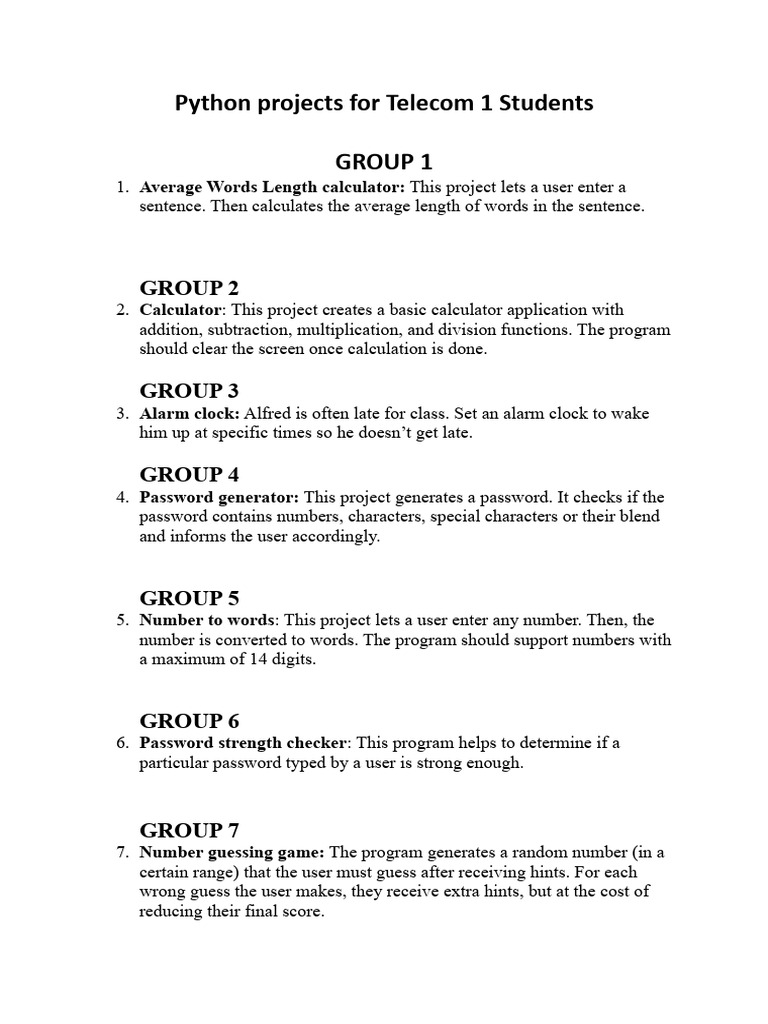 Python projects for Telecom 1 Students

GROUP 1

1. Average Words Length calculator: This project lets a user enter a sentence. Then calculates the average length of words in the sentence.

GROUP 2

2. Calculator: This project creates a basic calculator application with addition, subtraction, multiplication, and division functions. The program should clear the screen once calculation is done.

GROUP 3

3. Alarm clock: Alfred is often late for class. Set an alarm clock to wake him up at specific times so he doesn't get late.

GROUP 4

4. Password generator: This project generates a password. It checks if the password contains numbers, characters, special characters or their blend and informs the user accordingly.

GROUP 5

5. Number to words: This project lets a user enter any number. Then, the number is converted to words. The program should support numbers with a maximum of 14 digits.

GROUP 6

6. Password strength checker: This program helps to determine if a particular password typed by a user is strong enough.

GROUP 7

7. Number guessing game: The program generates a random number (in a certain range) that the user must guess after receiving hints. For each wrong guess the user makes, they receive extra hints, but at the cost of reducing their final score.